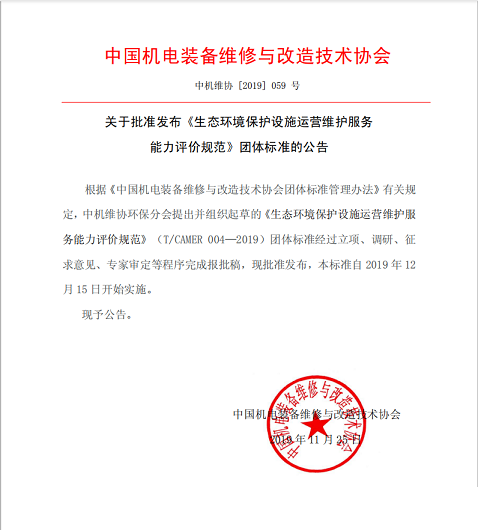 中国机电装备维修与改造技术协会

中机维协〔2019〕059 号

关于批准发布《生态环境保护设施运营维护服务能力评价规范》团体标准的公告

根据《中国机电装备维修与改造技术协会团体标准管理办法》有关规定，中机维协环保分会提出并组织起草的《生态环境保护设施运营维护服务能力评价规范》（T/CAMER 004—2019）团体标准经过立项、调研、征求意见、专家审定等程序完成报批稿，现批准发布，本标准自 2019 年 12 月 15 日开始实施。

现予公告。

中国机电装备维修与改造技术协会

2019 年 11 月 25 日

中国机电装备维修与改造技术协会